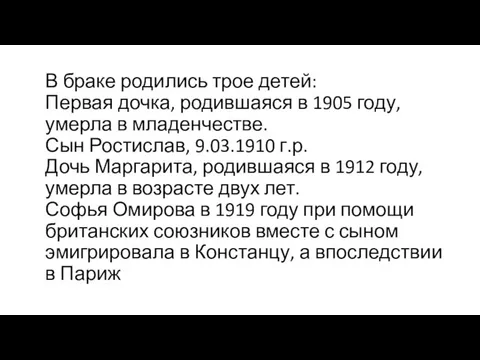 В браке родились трое детей:
Первая дочка, родившаяся в 1905 году, умерла в младенчестве.
Сын Ростислав, 9.03.1910 г.р.
Дочь Маргарита, родившаяся в 1912 году, умерла в возрасте двух лет.
Софья Омирова в 1919 году при помощи британских союзников вместе с сыном эмигрировала в Констанцу, а впоследствии в Париж